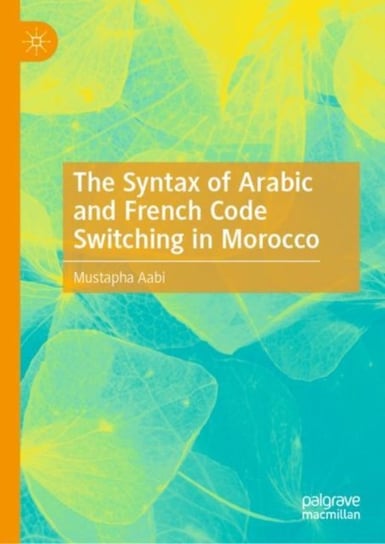 The Syntax of Arabic and French Code Switching in Morocco

Mustapha Aabi

palgrave
macmillan